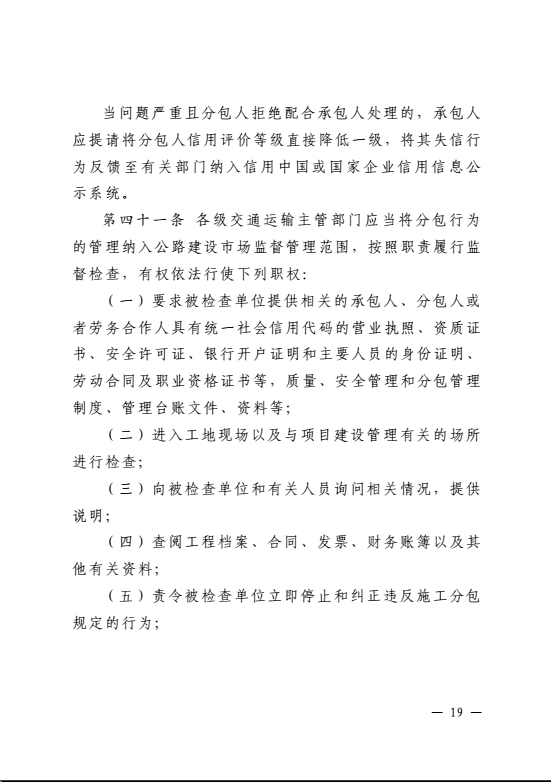 当问题严重且分包人拒绝配合承包人处理的，承包人应提请将分包人信用评价等级直接降低一级，将其失信行为反馈至有关部门纳入信用中国或国家企业信用信息公示系统。

第四十一条 各级交通运输主管部门应当将分包行为的管理纳入公路建设市场监督管理范围，按照职责履行监督检查，有权依法行使下列职权：

（一）要求被检查单位提供相关的承包人、分包人或者劳务合作人具有统一社会信用代码的营业执照、资质证书、安全许可证、银行开户证明和主要人员的身份证明、劳动合同及职业资格证书等，质量、安全管理和分包管理制度、管理台账文件、资料等；

（二）进入工地现场以及与项目建设管理有关的场所进行检查；

（三）向被检查单位和有关人员询问相关情况，提供说明；

（四）查阅工程档案、合同、发票、财务账簿以及其他有关资料；

（五）责令被检查单位立即停止和纠正违反施工分包规定的行为；

— 19 —